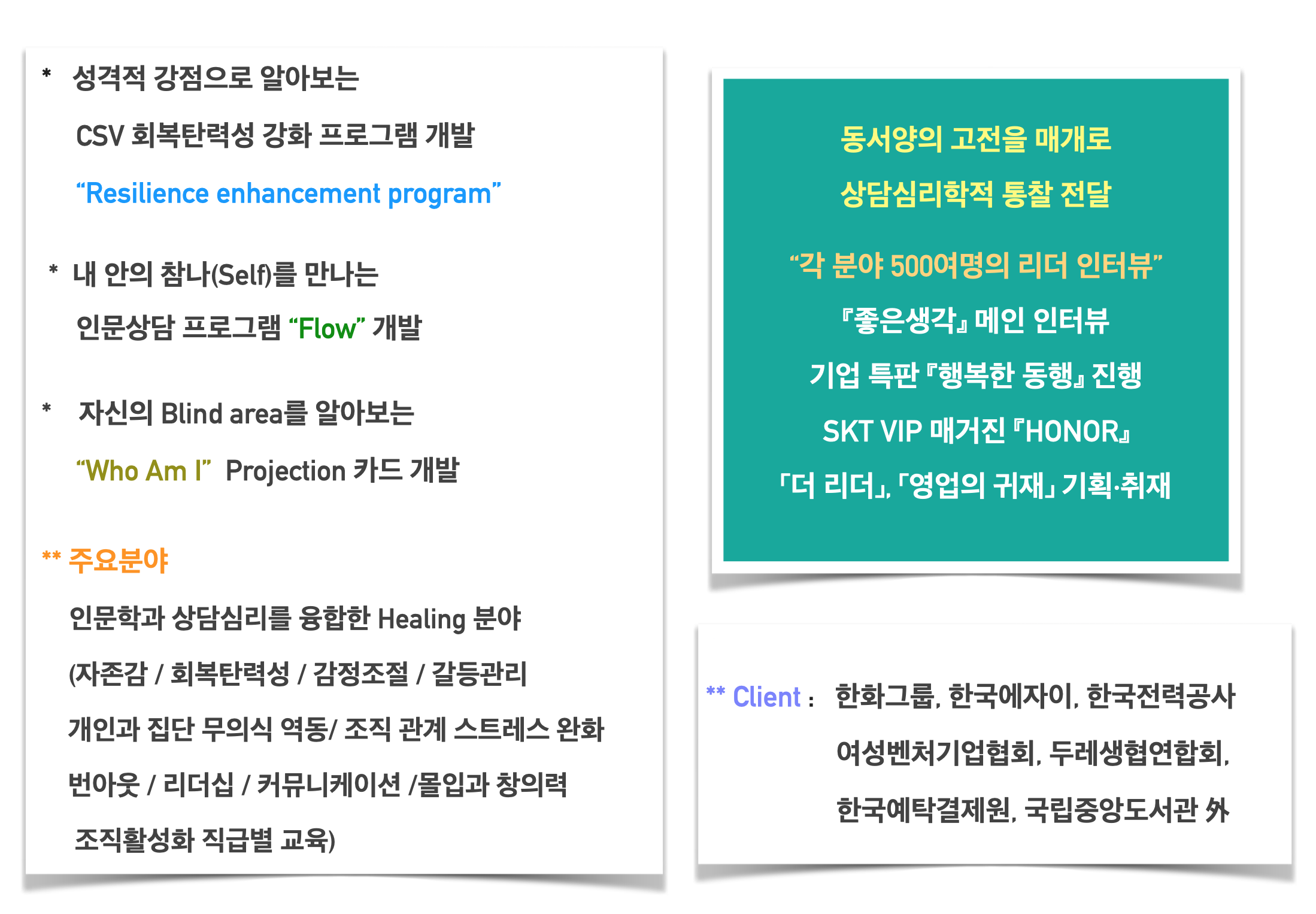 * 성격적 강점으로 알아보는

CSV 회복탄력성 강화 프로그램 개발

"Resilience enhancement program"

* 내 안의 참나(Self)를 만나는

인문상담 프로그램 "Flow" 개발

* 자신의 Blind area를 알아보는

"Who Am I" Projection 카드 개발

** 주요분야

인문학과 상담심리를 융합한 Healing 분야

(자존감 / 회복탄력성 / 감정조절 / 갈등관리

개인과 집단 무의식 역동/ 조직 관계 스트레스 완화

번아웃 / 리더십 / 커뮤니케이션 /몰입과 창의력

조직활성화 직급별 교육)

동서양의 고전을 매개로

상담심리학적 통찰 전달

"각 분야 500여명의 리더 인터뷰"

『좋은생각』 메인 인터뷰

기업 특판 『행복한 동행』 진행

SKT VIP 매거진 『HONOR』

「더 리더」, 「영업의 귀재」 기획·취재

** Client : 한화그룹, 한국에자이, 한국전력공사

여성벤처기업협회, 두레생협연합회,

한국예탁결제원, 국립중앙도서관 外